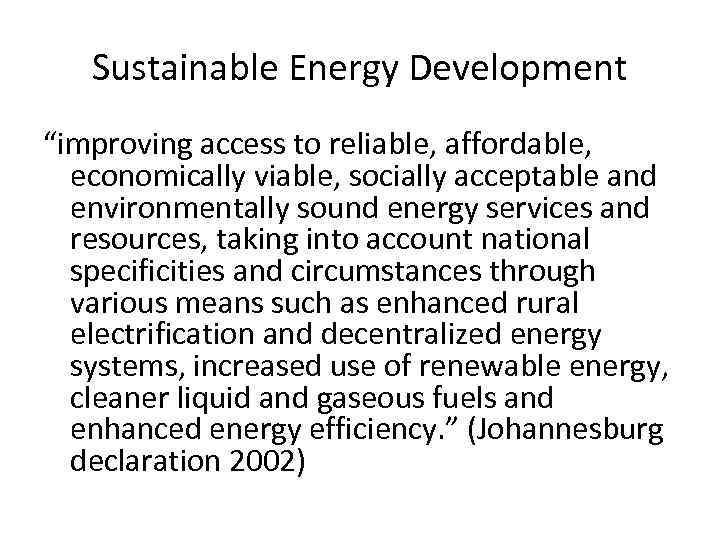 Sustainable Energy Development

“improving access to reliable, affordable, economically viable, socially acceptable and environmentally sound energy services and resources, taking into account national specificities and circumstances through various means such as enhanced rural electrification and decentralized energy systems, increased use of renewable energy, cleaner liquid and gaseous fuels and enhanced energy efficiency.” (Johannesburg declaration 2002)